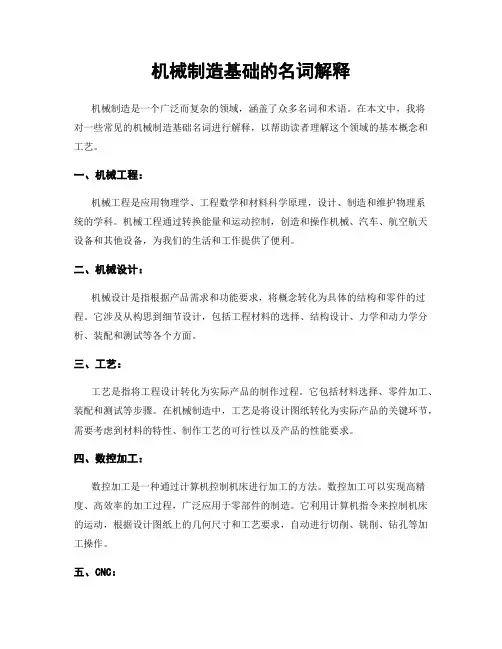 机械制造基础的名词解释

机械制造是一个广泛而复杂的领域，涵盖了众多名词和术语。在本文中，我将对一些常见的机械制造基础名词进行解释，以帮助读者理解这个领域的基本概念和工艺。

一、机械工程：

机械工程是应用物理学、工程数学和材料科学原理，设计、制造和维护物理系统的学科。机械工程通过转换能量和运动控制，创造和操作机械、汽车、航空航天设备和其他设备，为我们的生活和工作提供了便利。

二、机械设计：

机械设计是指根据产品需求和功能要求，将概念转化为具体的结构和零件的过程。它涉及从构思到细节设计，包括工程材料的选择、结构设计、力学和动力学分析、装配和测试等各个方面。

三、工艺：

工艺是指将工程设计转化为实际产品的制作过程。它包括材料选择、零件加工、装配和测试等步骤。在机械制造中，工艺是将设计图纸转化为实际产品的关键环节，需要考虑到材料的特性、制作工艺的可行性以及产品的性能要求。

四、数控加工：

数控加工是一种通过计算机控制机床进行加工的方法。数控加工可以实现高精度、高效率的加工过程，广泛应用于零部件的制造。它利用计算机指令来控制机床的运动，根据设计图纸上的几何尺寸和工艺要求，自动进行切削、铣削、钻孔等加工操作。

五、CNC：